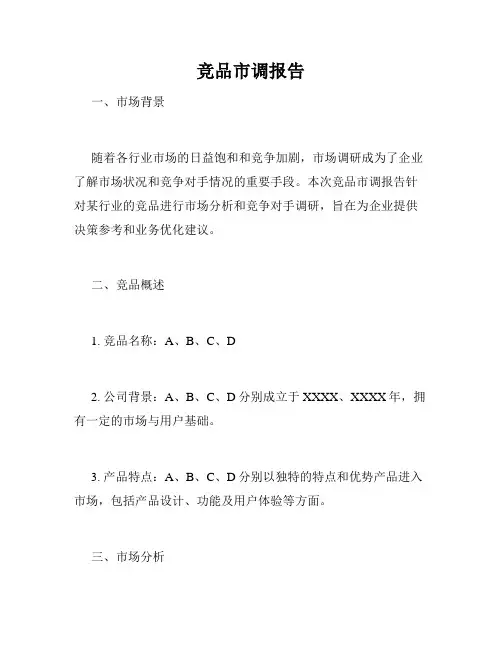 竞品市调报告

一、市场背景

随着各行业市场的日益饱和和竞争加剧，市场调研成为了企业了解市场状况和竞争对手情况的重要手段。本次竞品市调报告针对某行业的竞品进行市场分析和竞争对手调研，旨在为企业提供决策参考和业务优化建议。

二、竞品概述

1. 竞品名称：A、B、C、D

2. 公司背景：A、B、C、D 分别成立于 XXXX、XXXX 年，拥有一定的市场与用户基础。

3. 产品特点：A、B、C、D 分别以独特的特点和优势产品进入市场，包括产品设计、功能及用户体验等方面。

三、市场分析